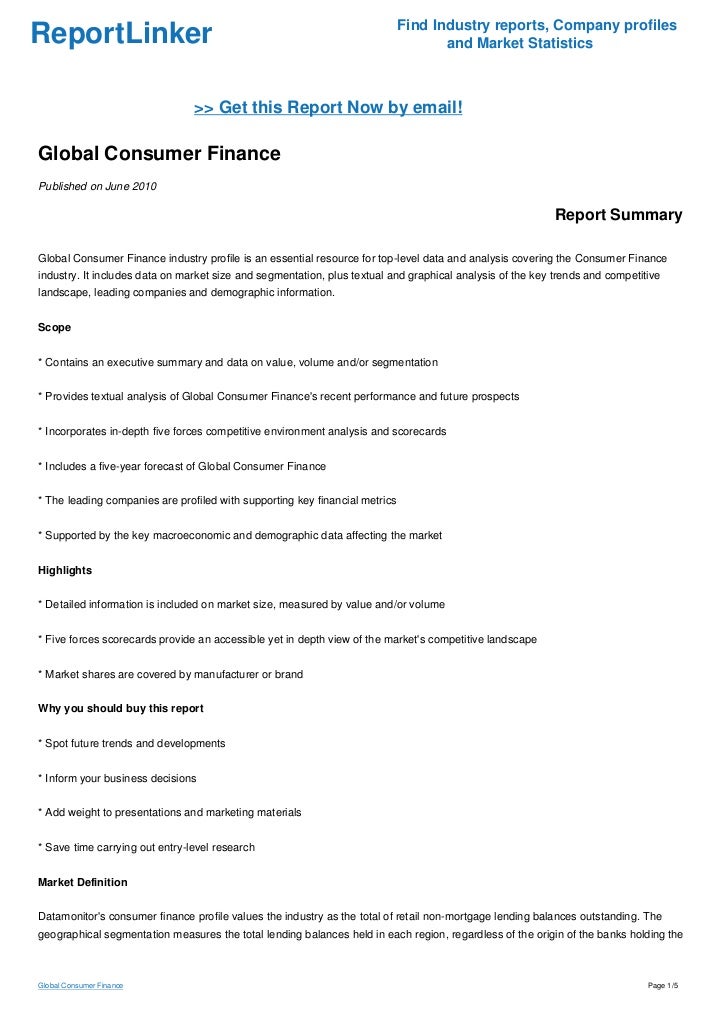 ReportLinker

Find Industry reports, Company profiles and Market Statistics

>> Get this Report Now by email!

Global Consumer Finance

Published on June 2010

Report Summary

Global Consumer Finance industry profile is an essential resource for top-level data and analysis covering the Consumer Finance industry. It includes data on market size and segmentation, plus textual and graphical analysis of the key trends and competitive landscape, leading companies and demographic information.

Scope

* Contains an executive summary and data on value, volume and/or segmentation

* Provides textual analysis of Global Consumer Finance's recent performance and future prospects

* Incorporates in-depth five forces competitive environment analysis and scorecards

* Includes a five-year forecast of Global Consumer Finance

* The leading companies are profiled with supporting key financial metrics

* Supported by the key macroeconomic and demographic data affecting the market

Highlights

* Detailed information is included on market size, measured by value and/or volume

* Five forces scorecards provide an accessible yet in depth view of the market's competitive landscape

* Market shares are covered by manufacturer or brand

Why you should buy this report

* Spot future trends and developments

* Inform your business decisions

* Add weight to presentations and marketing materials

* Save time carrying out entry-level research

Market Definition

Datamonitor's consumer finance profile values the industry as the total of retail non-mortgage lending balances outstanding. The geographical segmentation measures the total lending balances held in each region, regardless of the origin of the banks holding the

Global Consumer Finance

Page 1/5